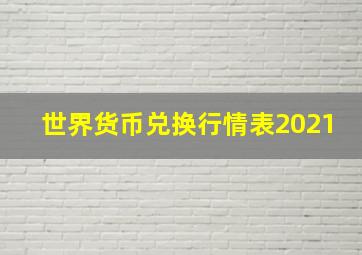 世界货币兑换行情表2021